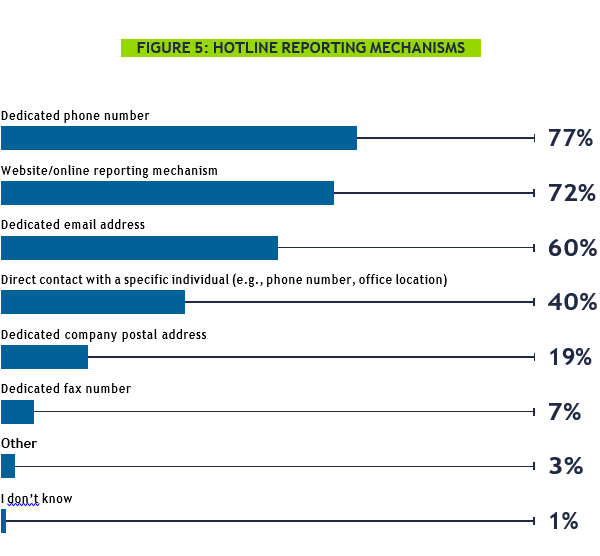 FIGURE 5: HOTLINE REPORTING MECHANISMS

Dedicated phone number
77%

Website/online reporting mechanism
72%

Dedicated email address
60%

Direct contact with a specific individual (e.g., phone number, office location)
40%

Dedicated company postal address
19%

Dedicated fax number
7%

Other
3%

I don't know
1%